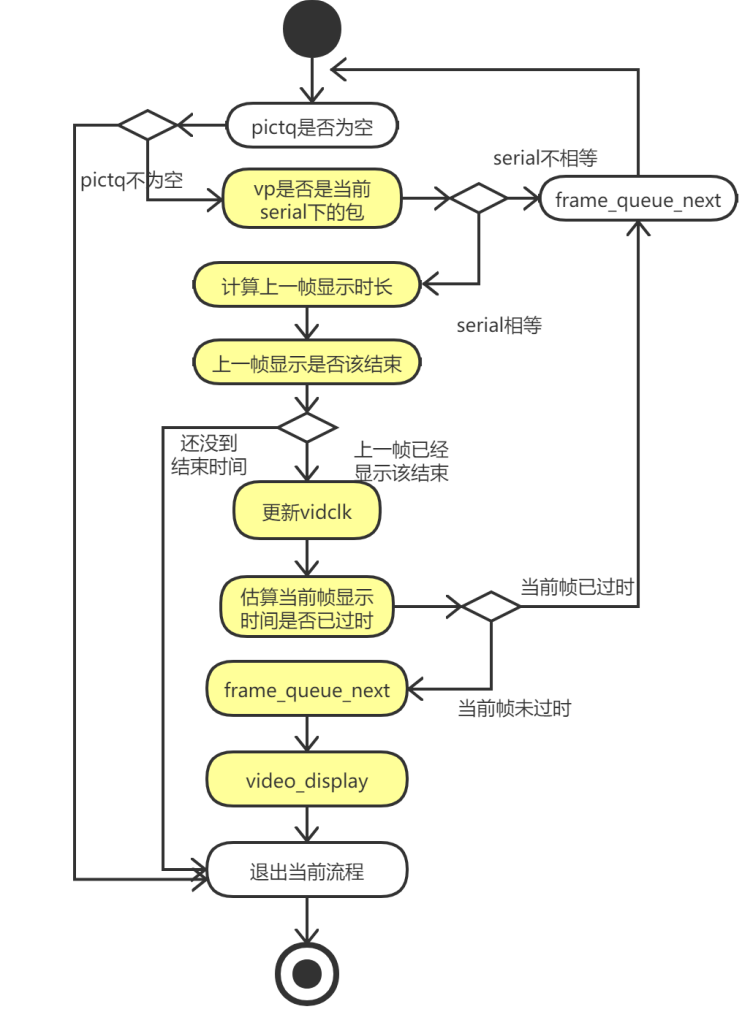 pictq是否为空

pictq不为空

vp是否是当前serial下的包

serial不相等

frame_queue_next

计算上一帧显示时长

serial相等

上一帧显示是否该结束

还没到结束时间

上一帧已经显示该结束

更新vidclk

估算当前帧显示时间是否已过时

当前帧已过时

frame_queue_next

当前帧未过时

video_display

退出当前流程